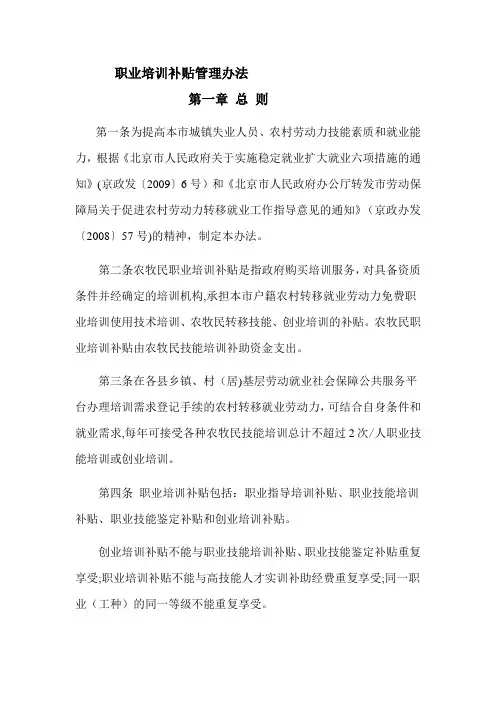 职业培训补贴管理办法

第一章 总 则

第一条为提高本市城镇失业人员、农村劳动力技能素质和就业能力，根据《北京市人民政府关于实施稳定就业扩大就业六项措施的通知》(京政发〔2009〕6号）和《北京市人民政府办公厅转发市劳动保障局关于促进农村劳动力转移就业工作指导意见的通知》（京政办发〔2008〕57号)的精神，制定本办法。

第二条农牧民职业培训补贴是指政府购买培训服务，对具备资质条件并经确定的培训机构,承担本市户籍农村转移就业劳动力免费职业培训使用技术培训、农牧民转移技能、创业培训的补贴。农牧民职业培训补贴由农牧民技能培训补助资金支出。

第三条在各县乡镇、村（居)基层劳动就业社会保障公共服务平台办理培训需求登记手续的农村转移就业劳动力，可结合自身条件和就业需求,每年可接受各种农牧民技能培训总计不超过2次/人职业技能培训或创业培训。

第四条 职业培训补贴包括：职业指导培训补贴、职业技能培训补贴、职业技能鉴定补贴和创业培训补贴。

创业培训补贴不能与职业技能培训补贴、职业技能鉴定补贴重复享受;职业培训补贴不能与高技能人才实训补助经费重复享受;同一职业（工种）的同一等级不能重复享受。